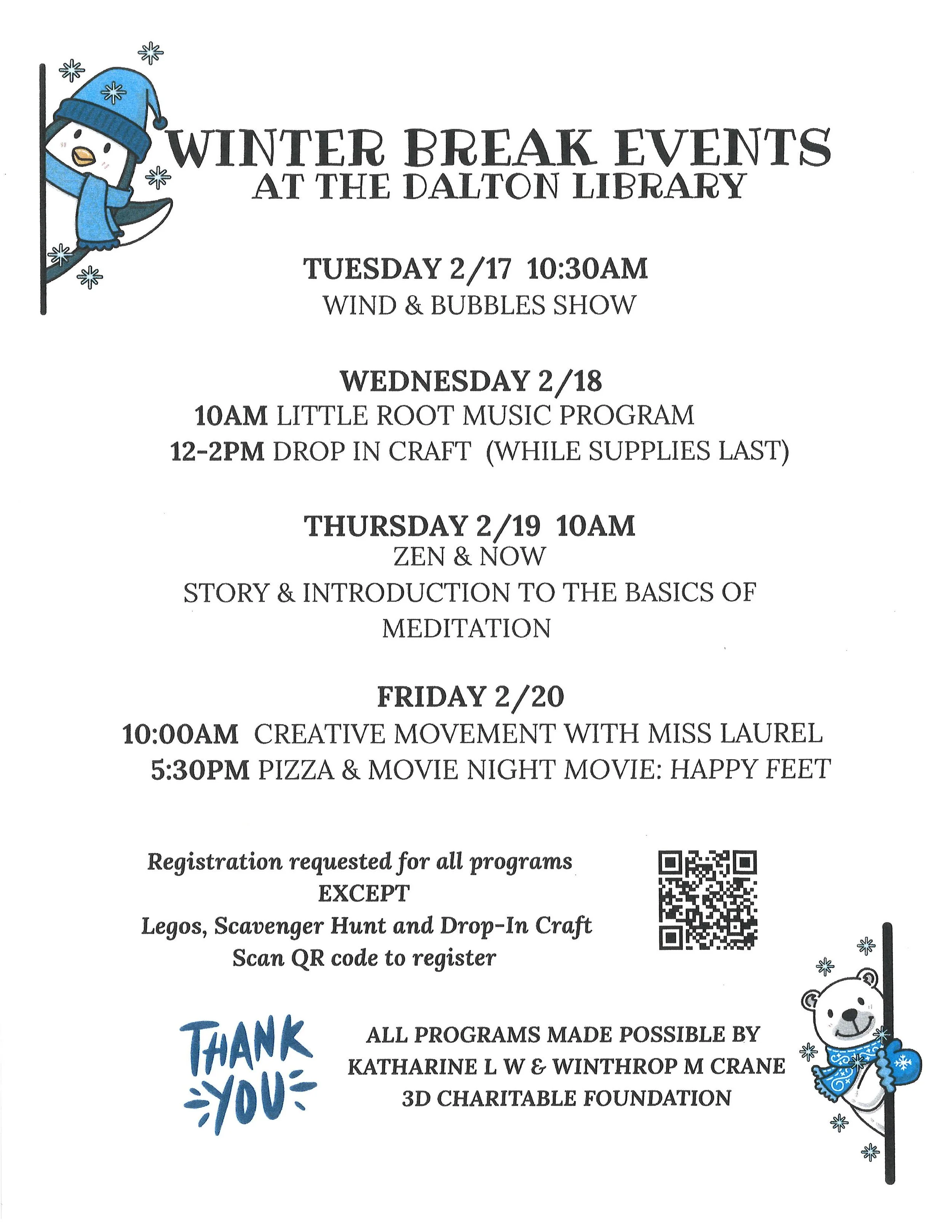 WINTER BREAK EVENTS
AT THE DALTON LIBRARY

TUESDAY 2/17 10:30AM
WIND & BUBBLES SHOW

WEDNESDAY 2/18
10AM LITTLE ROOT MUSIC PROGRAM
12-2PM DROP IN CRAFT (WHILE SUPPLIES LAST)

THURSDAY 2/19 10AM
ZEN & NOW
STORY & INTRODUCTION TO THE BASICS OF MEDITATION

FRIDAY 2/20
10:00AM CREATIVE MOVEMENT WITH MISS LAUREL
5:30PM PIZZA & MOVIE NIGHT MOVIE: HAPPY FEET

Registration requested for all programs
EXCEPT
Legos, Scavenger Hunt and Drop-In Craft
Scan QR code to register

THANK YOU

ALL PROGRAMS MADE POSSIBLE BY
KATHARINE L W & WINTHROP M CRANE
3D CHARITABLE FOUNDATION